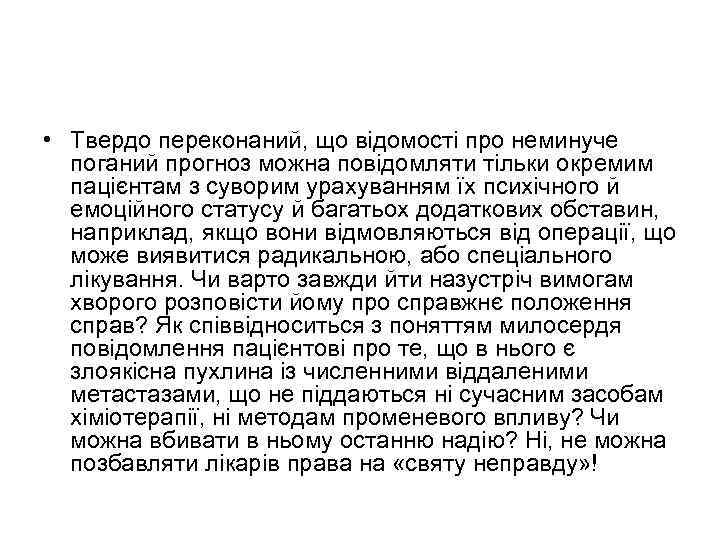 • Твердо переконаний, що відомості про неминуче поганий прогноз можна повідомляти тільки окремим пацієнтам з суворим урахуванням їх психічного й емоційного статусу й багатьох додаткових обставин, наприклад, якщо вони відмовляються від операції, що може виявитися радикальною, або спеціального лікування. Чи варто завжди йти назустріч вимогам хворого розповісти йому про справжнє положення справ? Як співвідноситься з поняттям милосердя повідомлення пацієнтові про те, що в нього є злоякісна пухлина із численними віддаленими метастазами, що не піддаються ні сучасним засобам хіміотерапії, ні методам променевого впливу? Чи можна вбивати в ньому останню надію? Ні, не можна позбавляти лікарів права на «святу неправду»!